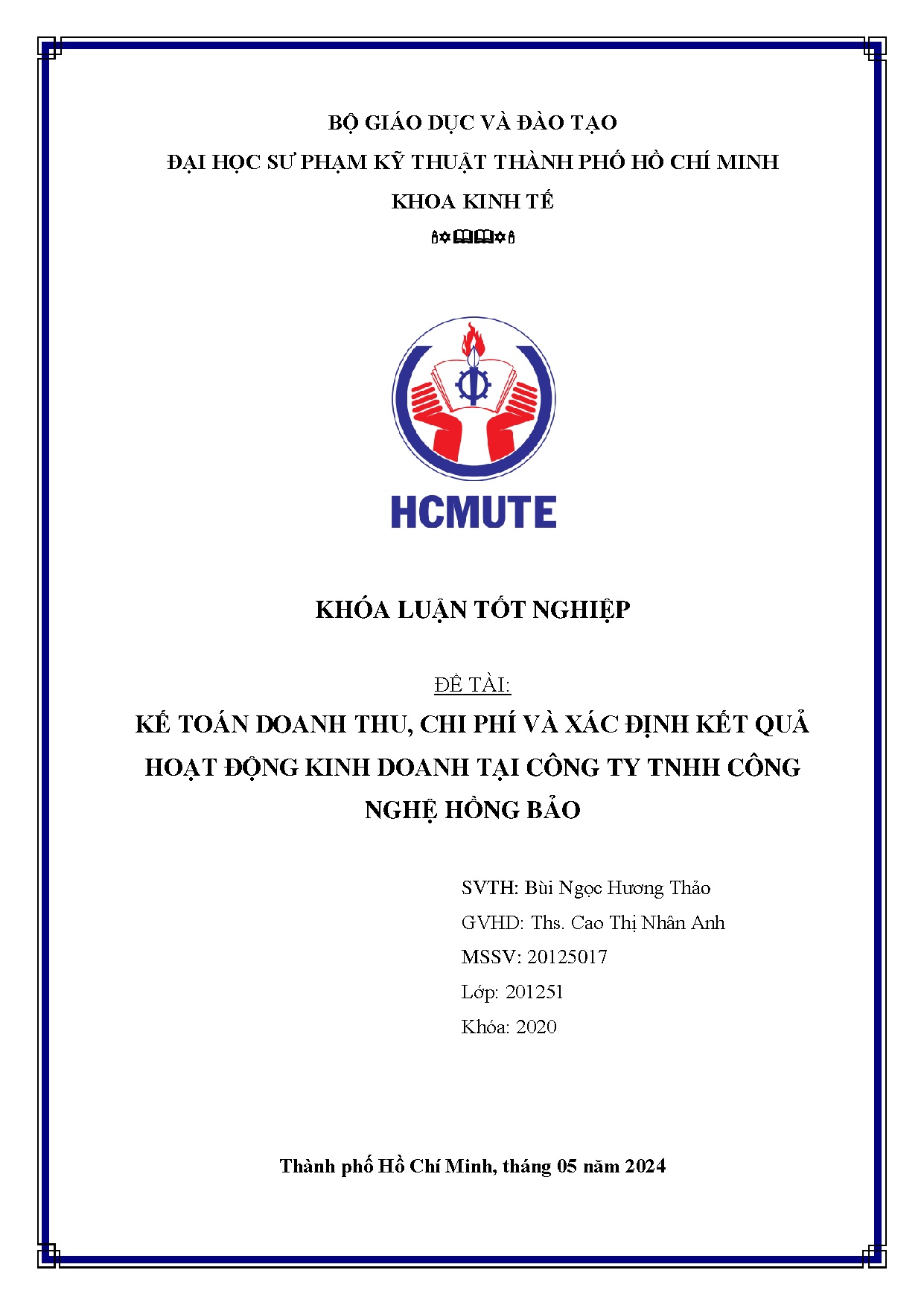 BỘ GIÁO DỤC VÀ ĐÀO TẠO

ĐẠI HỌC SƯ PHẠM KỸ THUẬT THÀNH PHỐ HỒ CHÍ MINH

KHOA KINH TẾ

HCMUTE

KHÓA LUẬN TỐT NGHIỆP

ĐỀ TÀI:

KẾ TOÁN DOANH THU, CHI PHÍ VÀ XÁC ĐỊNH KẾT QUẢ HOẠT ĐỘNG KINH DOANH TẠI CÔNG TY TNHH CÔNG NGHỆ HỒNG BẢO

SVTH: Bùi Ngọc Hương Thảo

GVHD: Ths. Cao Thị Nhân Anh

MSSV: 20125017

Lớp: 201251

Khóa: 2020

Thành phố Hồ Chí Minh, tháng 05 năm 2024